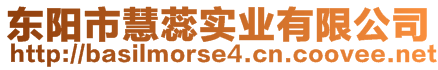 东阳市慧蕊实业有限公司
http://basilmorse4.cn.coovee.net